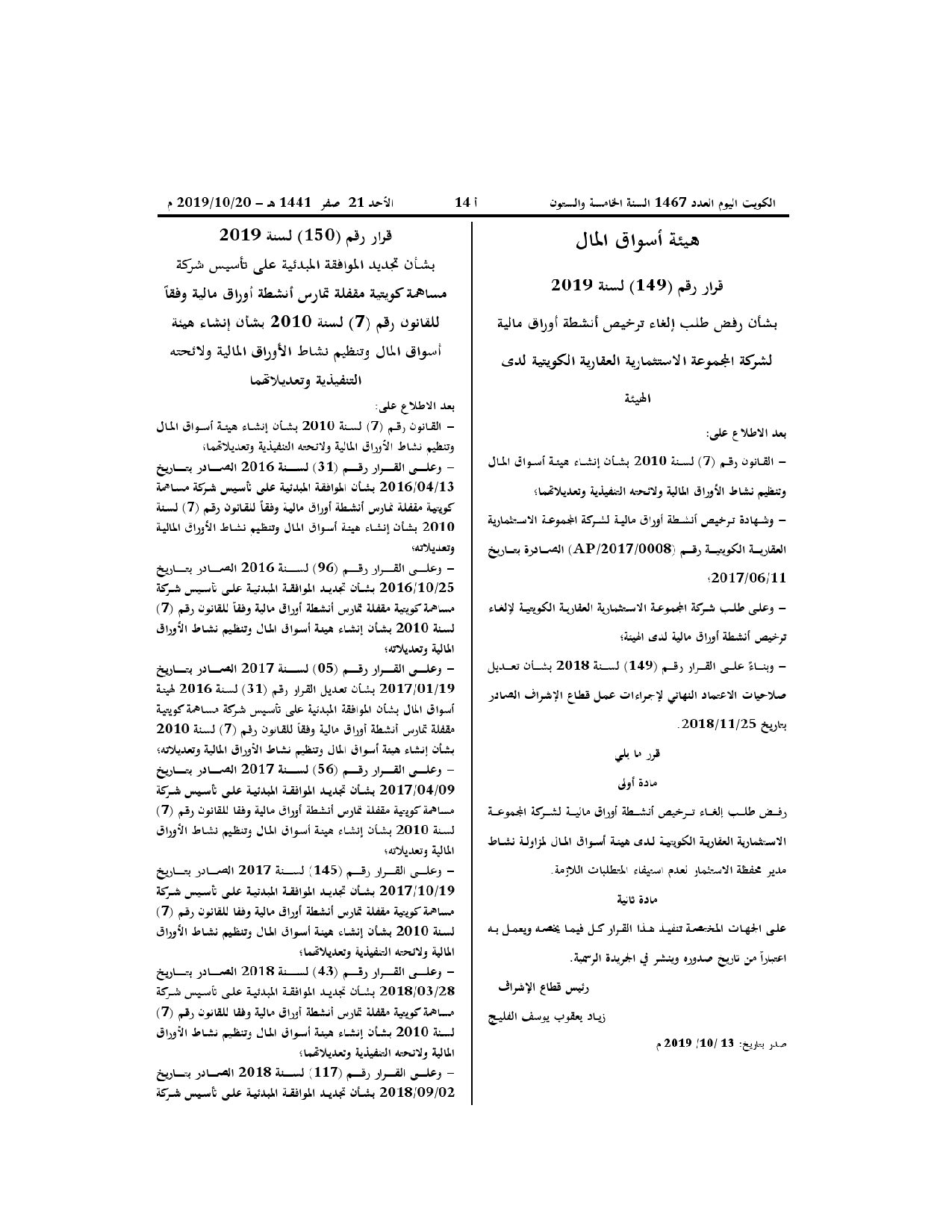 الكويت اليوم العدد 1467 السنة الخامسة والستون أ 14 الأحد 21 صفر 1441 هـ – 2019/10/20 م

هيئة أسواق المال

قرار رقم (149) لسنة 2019

بشأن رفض طلب إلغاء ترخيص أنشطة أوراق مالية لشركة المجموعة الاستثمارية العقارية الكويتية لدى الهيئة

بعد الاطلاع على:

– القانون رقم (7) لسنة 2010 بشأن إنشاء هيئة أسواق المال وتنظيم نشاط الأوراق المالية ولائحته التنفيذية وتعديلاتهما؛

– وشهادة ترخيص أنشطة أوراق مالية لشركة المجموعة الاستثمارية العقارية الكويتية رقم (AP/2017/0008) الصادرة بتاريخ 2017/06/11؛

– وعلى طلب شركة المجموعة الاستثمارية العقارية الكويتية لإلغاء ترخيص أنشطة أوراق مالية لدى الهيئة؛

– وبناءً على القرار رقم (149) لسنة 2018 بشأن تعديل صلاحيات الاعتماد النهائي لإجراءات عمل قطاع الإشراف الصادر بتاريخ 2018/11/25.

قرر ما يلي

مادة أولى

رفض طلب إلغاء ترخيص أنشطة أوراق مالية لشركة المجموعة الاستثمارية العقارية الكويتية لدى هيئة أسواق المال لمزاولة نشاط مدير محفظة الاستثمار لعدم استيفاء المتطلبات اللازمة.

مادة ثانية

على الجهات المختصة تنفيذ هذا القرار كل فيما يخصه ويعمل به اعتباراً من تاريخ صدوره وينشر في الجريدة الرسمية.

رئيس قطاع الإشراف

زياد يعقوب يوسف الفليج

صدر بتاريخ: 13 /10/ 2019 م

قرار رقم (150) لسنة 2019

بشأن تجديد الموافقة المبدئية على تأسيس شركة مساهمة كويتية مقفلة تمارس أنشطة أوراق مالية وفقاً للقانون رقم (7) لسنة 2010 بشأن إنشاء هيئة أسواق المال وتنظيم نشاط الأوراق المالية ولائحته التنفيذية وتعديلاتهما

بعد الاطلاع على:

– القانون رقم (7) لسنة 2010 بشأن إنشاء هيئة أسواق المال وتنظيم نشاط الأوراق المالية ولائحته التنفيذية وتعديلاتهما؛

– وعلى القرار رقم (31) لسنة 2016 الصادر بتاريخ 2016/04/13 بشأن الموافقة المبدئية على تأسيس شركة مساهمة كويتية مقفلة تمارس أنشطة أوراق مالية وفقاً للقانون رقم (7) لسنة 2010 بشأن إنشاء هيئة أسواق المال وتنظيم نشاط الأوراق المالية وتعديلاته؛

– وعلى القرار رقم (96) لسنة 2016 الصادر بتاريخ 2016/10/25 بشأن تجديد الموافقة المبدئية على تأسيس شركة مساهمة كويتية مقفلة تمارس أنشطة أوراق مالية وفقاً للقانون رقم (7) لسنة 2010 بشأن إنشاء هيئة أسواق المال وتنظيم نشاط الأوراق المالية وتعديلاته؛

– وعلى القرار رقم (05) لسنة 2017 الصادر بتاريخ 2017/01/19 بشأن تعديل القرار رقم (31) لسنة 2016 لهيئة أسواق المال بشأن الموافقة المبدئية على تأسيس شركة مساهمة كويتية مقفلة تمارس أنشطة أوراق مالية وفقاً للقانون رقم (7) لسنة 2010 بشأن إنشاء هيئة أسواق المال وتنظيم نشاط الأوراق المالية وتعديلاته؛

– وعلى القرار رقم (56) لسنة 2017 الصادر بتاريخ 2017/04/09 بشأن تجديد الموافقة المبدئية على تأسيس شركة مساهمة كويتية مقفلة تمارس أنشطة أوراق مالية وفقا للقانون رقم (7) لسنة 2010 بشأن إنشاء هيئة أسواق المال وتنظيم نشاط الأوراق المالية وتعديلاته؛

– وعلى القرار رقم (145) لسنة 2017 الصادر بتاريخ 2017/10/19 بشأن تجديد الموافقة المبدئية على تأسيس شركة مساهمة كويتية مقفلة تمارس أنشطة أوراق مالية وفقا للقانون رقم (7) لسنة 2010 بشأن إنشاء هيئة أسواق المال وتنظيم نشاط الأوراق المالية ولائحته التنفيذية وتعديلاتهما؛

– وعلى القرار رقم (43) لسنة 2018 الصادر بتاريخ 2018/03/28 بشأن تجديد الموافقة المبدئية على تأسيس شركة مساهمة كويتية مقفلة تمارس أنشطة أوراق مالية وفقا للقانون رقم (7) لسنة 2010 بشأن إنشاء هيئة أسواق المال وتنظيم نشاط الأوراق المالية ولائحته التنفيذية وتعديلاتهما؛

– وعلى القرار رقم (117) لسنة 2018 الصادر بتاريخ 2018/09/02 بشأن تجديد الموافقة المبدئية على تأسيس شركة